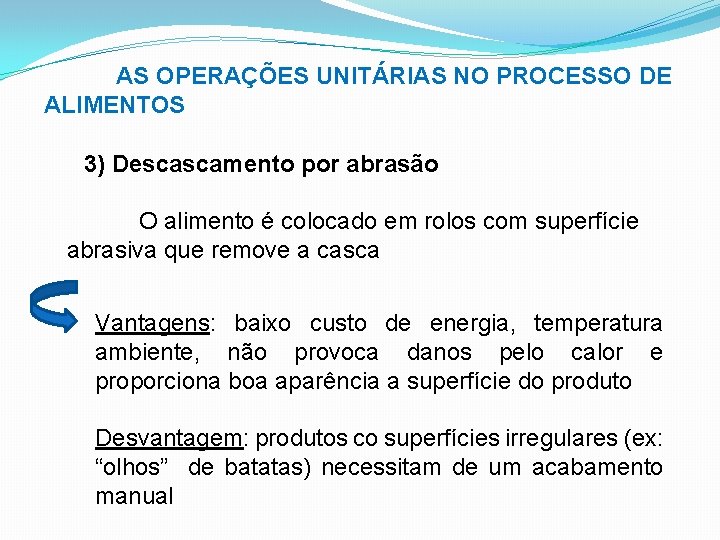 AS OPERAÇÕES UNITÁRIAS NO PROCESSO DE ALIMENTOS

3) Descascamento por abrasão

O alimento é colocado em rolos com superfície abrasiva que remove a casca

Vantagens: baixo custo de energia, temperatura ambiente, não provoca danos pelo calor e proporciona boa aparência a superfície do produto

Desvantagem: produtos co superfícies irregulares (ex: "olhos" de batatas) necessitam de um acabamento manual